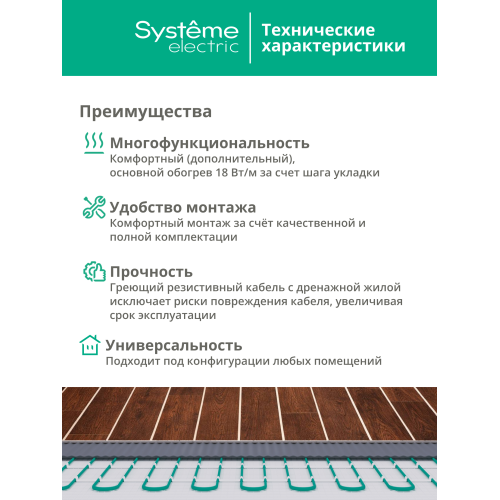 Systême electric

Технические характеристики

Преимущества

Многофункциональность
Комфортный (дополнительный), основной обогрев 18 Вт/м за счет шага укладки

Удобство монтажа
Комфортный монтаж за счёт качественной и полной комплектации

Прочность
Греющий резистивный кабель с дренажной жилой исключает риски повреждения кабеля, увеличивая срок эксплуатации

Универсальность
Подходит под конфигурации любых помещений